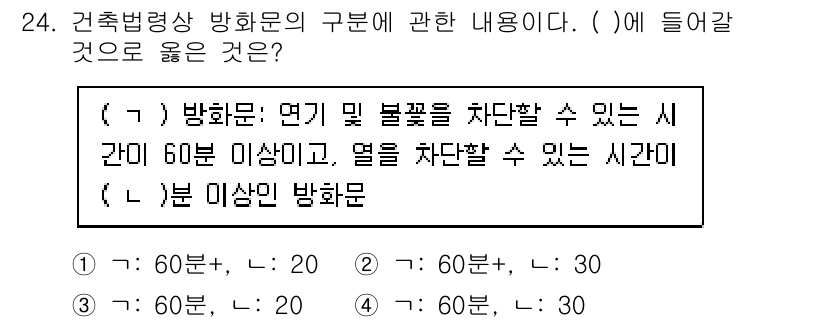 24. 건축법령상 방화문의 구분에 관한 내용이다. ( )에 들어갈 것으로 옳은 것은?

( ㄱ ) 방화문: 연기 및 불꽃을 차단할 수 있는 시간이 60분 이상이고, 열을 차단할 수 있는 시간이 ( ㄴ )분 이상인 방화문

① ㄱ: 60분+, ㄴ: 20 ② ㄱ: 60분+, ㄴ: 30
③ ㄱ: 60분, ㄴ: 20 ④ ㄱ: 60분, ㄴ: 30